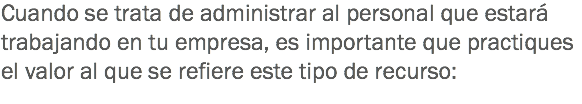 Cuando se trata de administrar al personal que estará trabajando en tu empresa, es importante que practiques el valor al que se refiere este tipo de recurso: